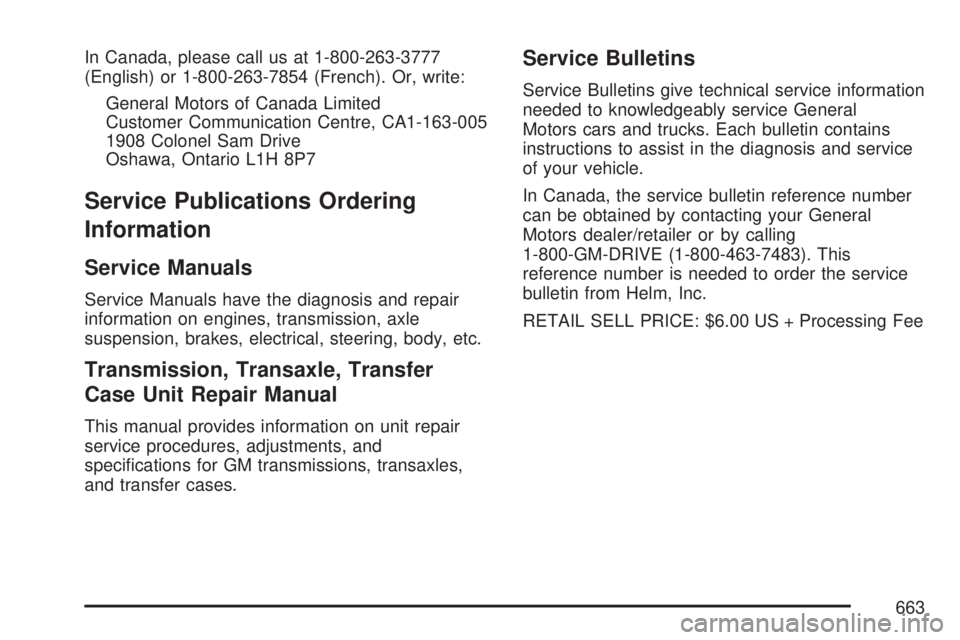 In Canada, please call us at 1-800-263-3777 (English) or 1-800-263-7854 (French). Or, write:

General Motors of Canada Limited
Customer Communication Centre, CA1-163-005
1908 Colonel Sam Drive
Oshawa, Ontario L1H 8P7

Service Publications Ordering Information

Service Manuals

Service Manuals have the diagnosis and repair information on engines, transmission, axle suspension, brakes, electrical, steering, body, etc.

Transmission, Transaxle, Transfer Case Unit Repair Manual

This manual provides information on unit repair service procedures, adjustments, and specifications for GM transmissions, transaxles, and transfer cases.

Service Bulletins

Service Bulletins give technical service information needed to knowledgeably service General Motors cars and trucks. Each bulletin contains instructions to assist in the diagnosis and service of your vehicle.

In Canada, the service bulletin reference number can be obtained by contacting your General Motors dealer/retailer or by calling 1-800-GM-DRIVE (1-800-463-7483). This reference number is needed to order the service bulletin from Helm, Inc.

RETAIL SELL PRICE: $6.00 US + Processing Fee

663

carmanualsonline.info